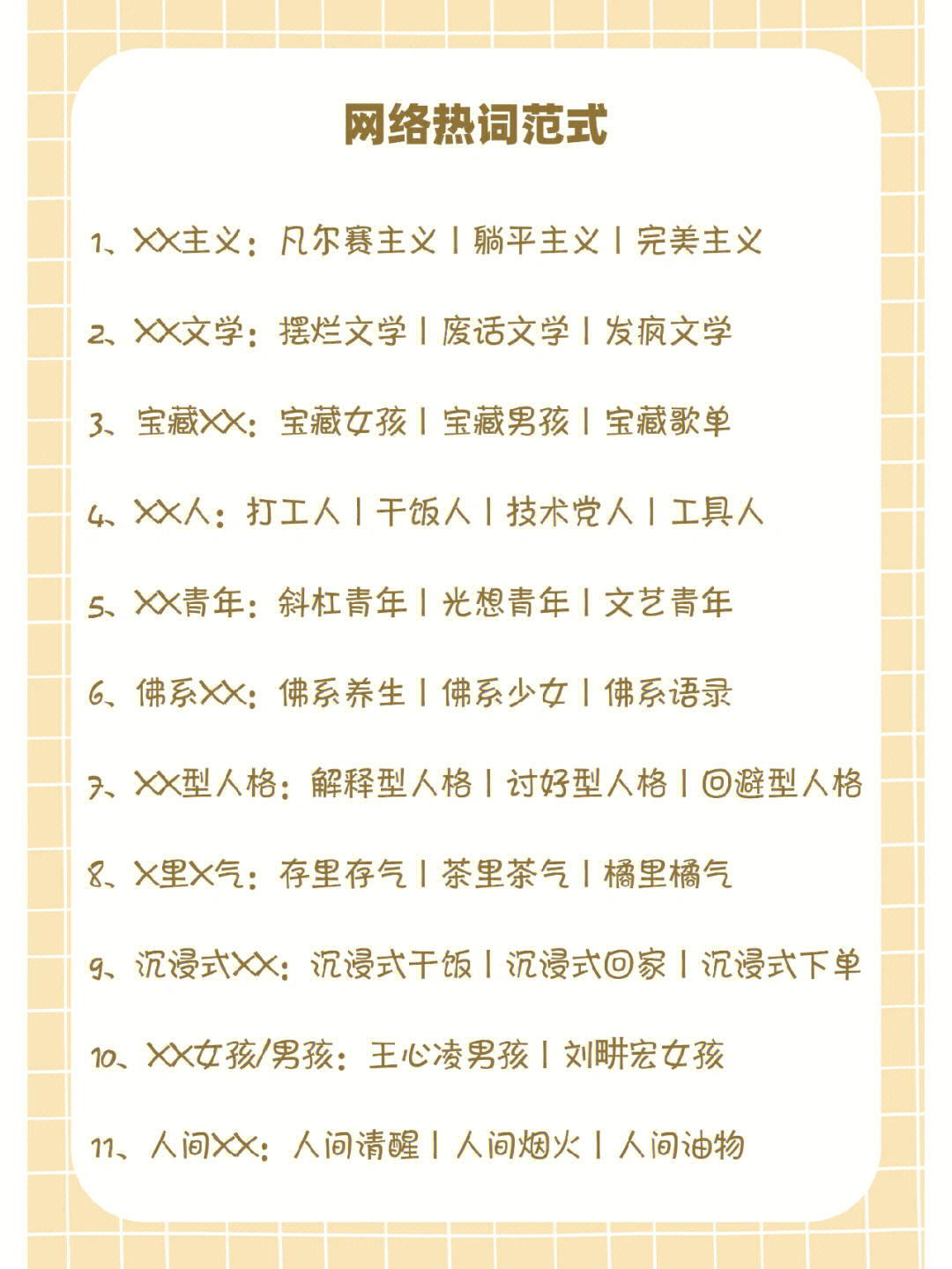 网络热词范式

1、XX主义：凡尔赛主义 | 躺平主义 | 完美主义

2、XX文学：摆烂文学 | 废话文学 | 发疯文学

3、宝藏XX：宝藏女孩 | 宝藏男孩 | 宝藏歌单

4、XX人：打工人 | 干饭人 | 技术党人 | 工具人

5、XX青年：斜杠青年 | 光想青年 | 文艺青年

6、佛系XX：佛系养生 | 佛系少女 | 佛系语录

7、XX型人格：解释型人格 | 讨好型人格 | 回避型人格

8、X里X气：存里存气 | 茶里茶气 | 橘里橘气

9、沉浸式XX：沉浸式干饭 | 沉浸式回家 | 沉浸式下单

10、XX女孩/男孩：王心凌男孩 | 刘畊宏女孩

11、人间XX：人间清醒 | 人间烟火 | 人间油物